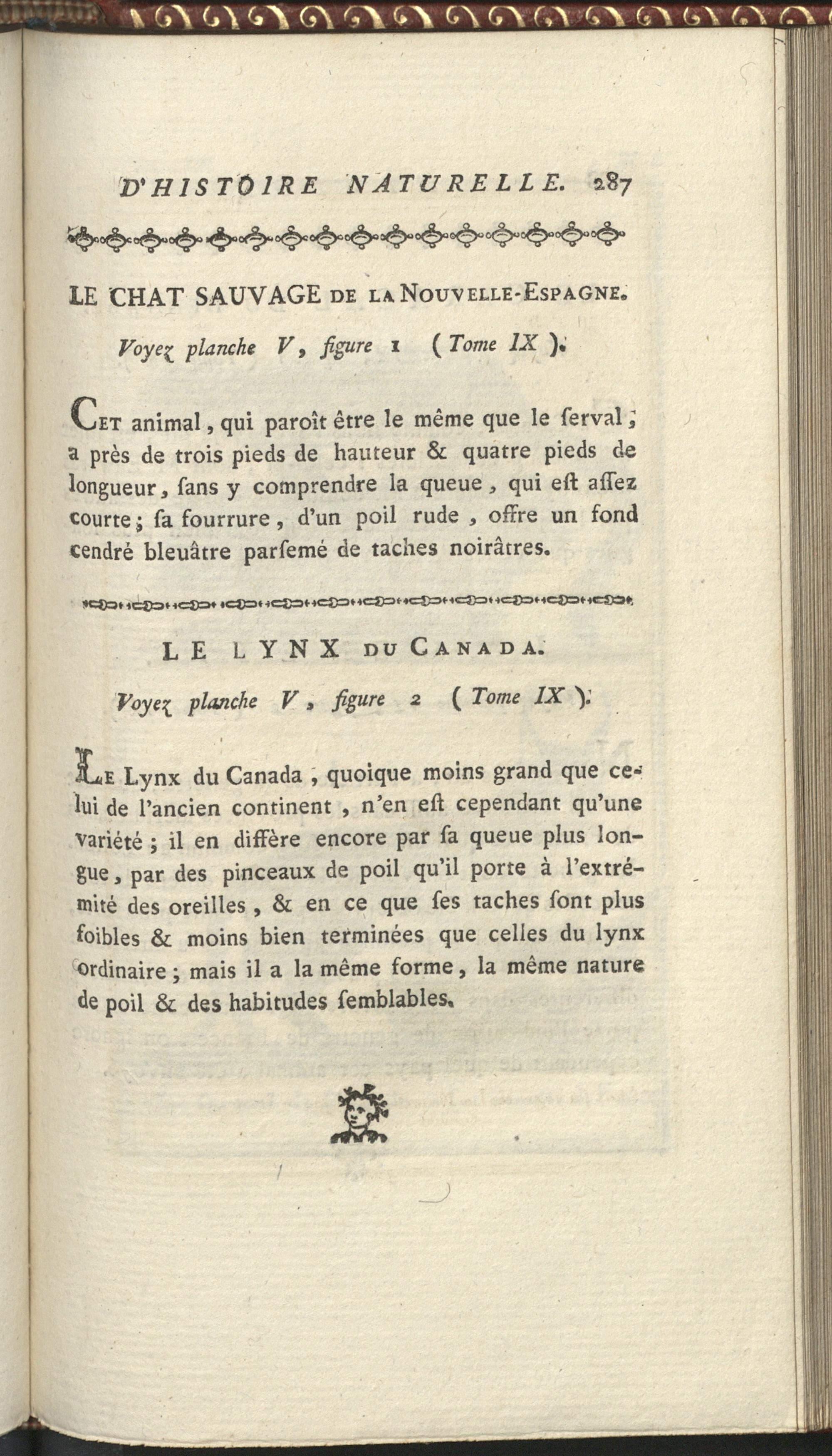 D'HISTOIRE NATURELLE. 287

LE CHAT SAUVAGE DE LA NOUVELLE-ESPAGNE.

Voyez planche V, figure 1 (Tome IX).

CET animal, qui paroît être le même que le ſerval, a près de trois pieds de hauteur & quatre pieds de longueur, ſans y comprendre la queue, qui eſt aſſez courte; ſa fourrure, d'un poil rude, offre un fond cendré bleuâtre parſemé de taches noirâtres.

LE LYNX DU CANADA.

Voyez planche V, figure 2 (Tome IX).

LE Lynx du Canada, quoique moins grand que celui de l'ancien continent, n'en eſt cependant qu'une variété; il en diffère encore par ſa queue plus longue, par des pinceaux de poil qu'il porte à l'extrémité des oreilles, & en ce que ſes taches ſont plus foibles & moins bien terminées que celles du lynx ordinaire; mais il a la même forme, la même nature de poil & des habitudes ſemblables.